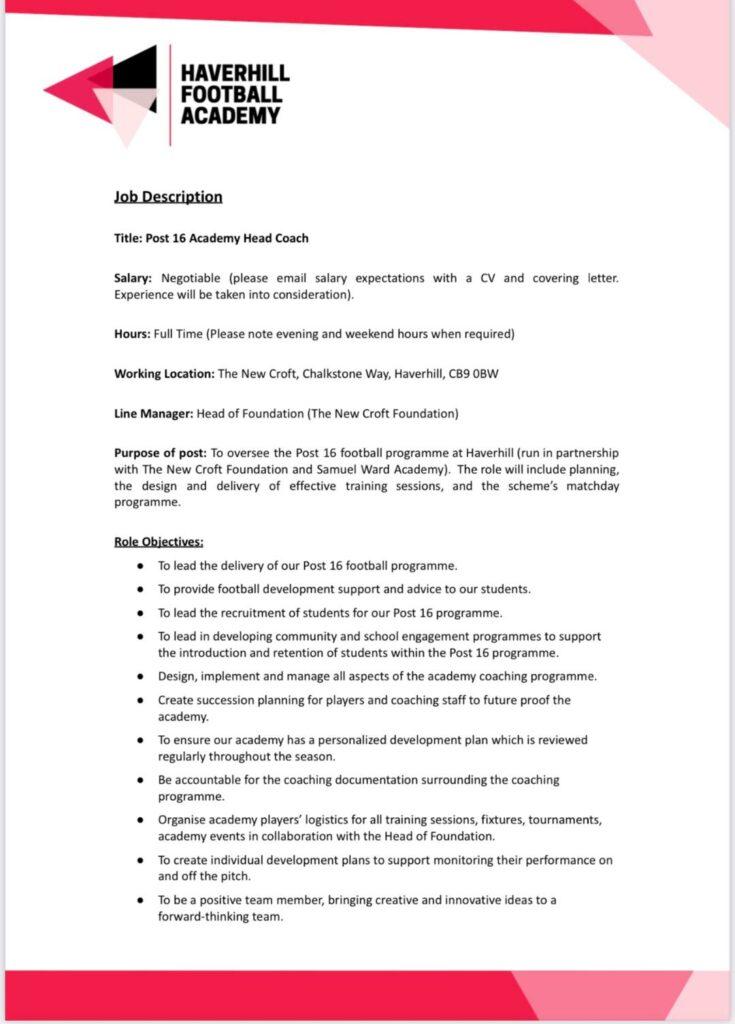 HAVERHILL FOOTBALL ACADEMY

Job Description

Title: Post 16 Academy Head Coach

Salary: Negotiable (please email salary expectations with a CV and covering letter. Experience will be taken into consideration).

Hours: Full Time (Please note evening and weekend hours when required)

Working Location: The New Croft, Chalkstone Way, Haverhill, CB9 0BW

Line Manager: Head of Foundation (The New Croft Foundation)

Purpose of post: To oversee the Post 16 football programme at Haverhill (run in partnership with The New Croft Foundation and Samuel Ward Academy). The role will include planning, the design and delivery of effective training sessions, and the scheme's matchday programme.

Role Objectives:

- To lead the delivery of our Post 16 football programme.
- To provide football development support and advice to our students.
- To lead the recruitment of students for our Post 16 programme.
- To lead in developing community and school engagement programmes to support the introduction and retention of students within the Post 16 programme.
- Design, implement and manage all aspects of the academy coaching programme.
- Create succession planning for players and coaching staff to future proof the academy.
- To ensure our academy has a personalized development plan which is reviewed regularly throughout the season.
- Be accountable for the coaching documentation surrounding the coaching programme.
- Organise academy players' logistics for all training sessions, fixtures, tournaments, academy events in collaboration with the Head of Foundation.
- To create individual development plans to support monitoring their performance on and off the pitch.
- To be a positive team member, bringing creative and innovative ideas to a forward-thinking team.